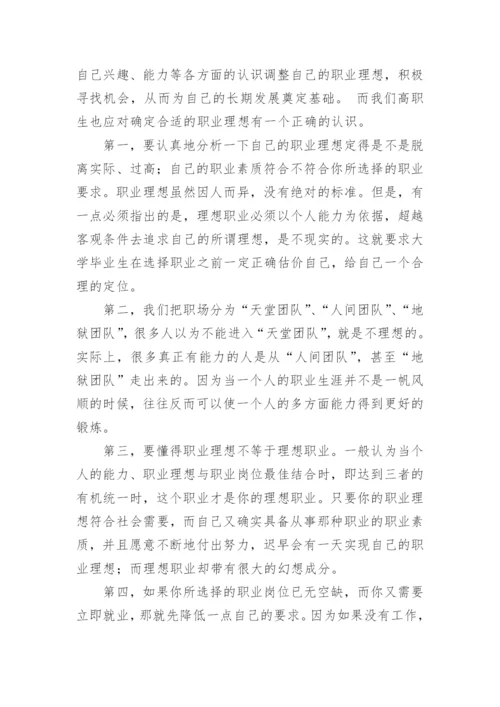 自己兴趣、能力等各方面的认识调整自己的职业理想，积极寻找机会，从而为自己的长期发展奠定基础。 而我们高职生也应对确定合适的职业理想有一个正确的认识。

第一，要认真地分析一下自己的职业理想定得是不是脱离实际、过高；自己的职业素质符合不符合你所选择的职业要求。职业理想虽然因人而异，没有绝对的标准。但是，有一点必须指出的是，理想职业必须以个人能力为依据，超越客观条件去追求自己的所谓理想，是不现实的。这就要求大学毕业生在选择职业之前一定正确估价自己，给自己一个合理的定位。

第二，我们把职场分为“天堂团队”、“人间团队”、“地狱团队”，很多人以为不能进入“天堂团队”，就是不理想的。实际上，很多真正有能力的人是从“人间团队”，甚至“地狱团队”走出来的。因为当一个人的职业生涯并不是一帆风顺的时候，往往反而可以使一个人的多方面能力得到更好的锻炼。

第三，要懂得职业理想不等于理想职业。一般认为当个人的能力、职业理想与职业岗位最佳结合时，即达到三者的有机统一时，这个职业才是你的理想职业。只要你的职业理想符合社会需要，而自己又确实具备从事那种职业的职业素质，并且愿意不断地付出努力，迟早会有一天实现自己的职业理想；而理想职业却带有很大的幻想成分。

第四，如果你所选择的职业岗位已无空缺，而你又需要立即就业，那就先降低一点自己的要求。因为如果没有工作，